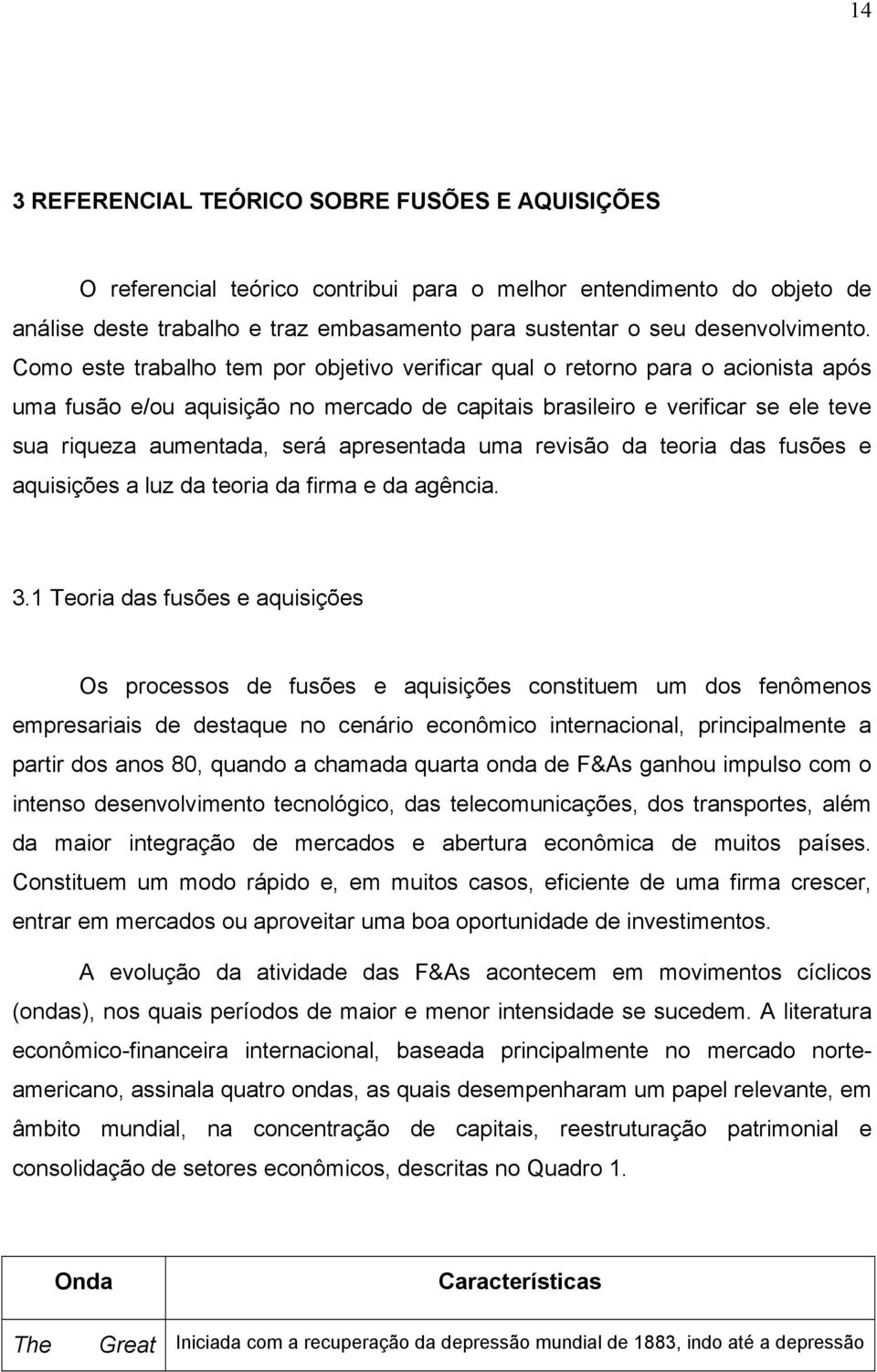 14

3 REFERENCIAL TEÓRICO SOBRE FUSÕES E AQUISIÇÕES

O referencial teórico contribui para o melhor entendimento do objeto de análise deste trabalho e traz embasamento para sustentar o seu desenvolvimento. Como este trabalho tem por objetivo verificar qual o retorno para o acionista após uma fusão e/ou aquisição no mercado de capitais brasileiro e verificar se ele teve sua riqueza aumentada, será apresentada uma revisão da teoria das fusões e aquisições a luz da teoria da firma e da agência.

3.1 Teoria das fusões e aquisições

Os processos de fusões e aquisições constituem um dos fenômenos empresariais de destaque no cenário econômico internacional, principalmente a partir dos anos 80, quando a chamada quarta onda de F&As ganhou impulso com o intenso desenvolvimento tecnológico, das telecomunicações, dos transportes, além da maior integração de mercados e abertura econômica de muitos países. Constituem um modo rápido e, em muitos casos, eficiente de uma firma crescer, entrar em mercados ou aproveitar uma boa oportunidade de investimentos.

A evolução da atividade das F&As acontecem em movimentos cíclicos (ondas), nos quais períodos de maior e menor intensidade se sucedem. A literatura econômico-financeira internacional, baseada principalmente no mercado norte-americano, assinala quatro ondas, as quais desempenharam um papel relevante, em âmbito mundial, na concentração de capitais, reestruturação patrimonial e consolidação de setores econômicos, descritas no Quadro 1.

| Onda | Características |
|---|---|
| The Great | Iniciada com a recuperação da depressão mundial de 1883, indo até a depressão |